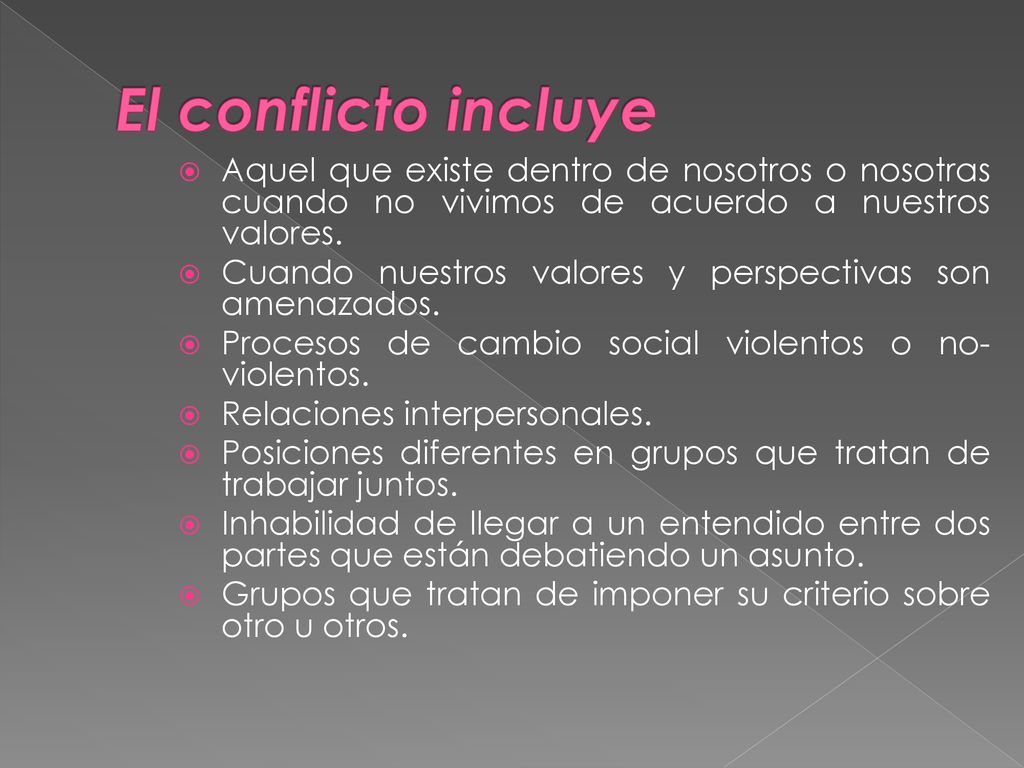 El conflicto incluye

Aquel que existe dentro de nosotros o nosotras cuando no vivimos de acuerdo a nuestros valores.

Cuando nuestros valores y perspectivas son amenazados.

Procesos de cambio social violentos o no-violentos.

Relaciones interpersonales.

Posiciones diferentes en grupos que tratan de trabajar juntos.

Inhabilidad de llegar a un entendido entre dos partes que están debatiendo un asunto.

Grupos que tratan de imponer su criterio sobre otro u otros.